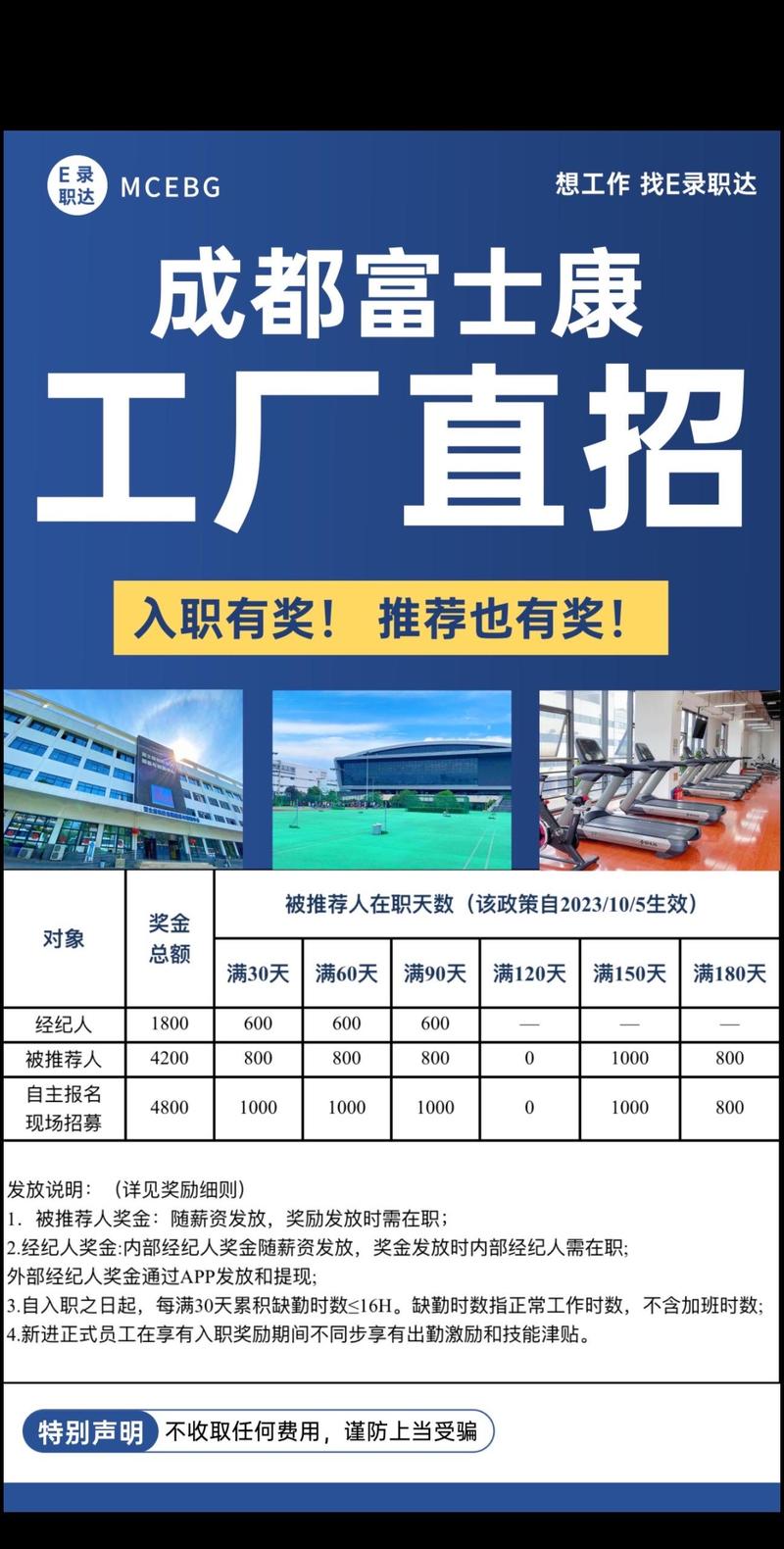 E录职达 MCEBG

想工作 找E录职达

成都富士康

工厂直招

入职有奖！ 推荐也有奖！

| 对象 | 奖金总额 | 被推荐人在职天数（该政策自2023/10/5生效） | | | | | |
|---|---|---|---|---|---|---|---|
| | | 满30天 | 满60天 | 满90天 | 满120天 | 满150天 | 满180天 |
| 经纪人 | 1800 | 600 | 600 | 600 | — | — | — |
| 被推荐人 | 4200 | 800 | 800 | 800 | 0 | 1000 | 800 |
| 自主报名现场招募 | 4800 | 1000 | 1000 | 1000 | 0 | 1000 | 800 |

发放说明：（详见奖励细则）
1. 被推荐人奖金：随薪资发放，奖励发放时需在职；
2.经纪人奖金:内部经纪人奖金随薪资发放，奖金发放时内部经纪人需在职;
外部经纪人奖金通过APP发放和提现;
3.自入职之日起，每满30天累积缺勤时数≤16H。缺勤时数指正常工作时数，不含加班时数;
4.新进正式员工在享有入职奖励期间不同步享有出勤激励和技能津贴。

特别声明 不收取任何费用，谨防上当受骗